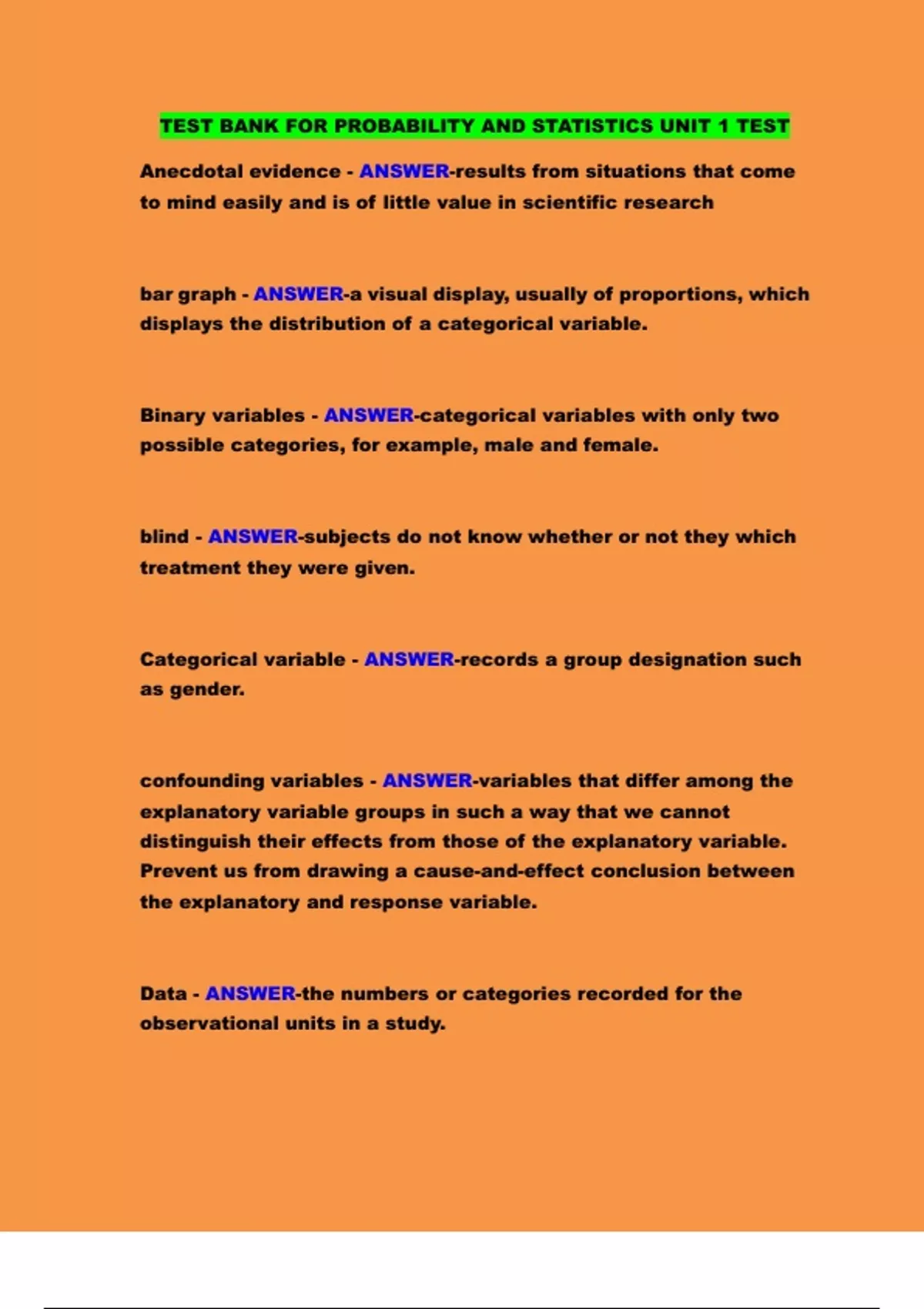 TEST BANK FOR PROBABILITY AND STATISTICS UNIT 1 TEST

Anecdotal evidence - ANSWER-results from situations that come to mind easily and is of little value in scientific research

bar graph - ANSWER-a visual display, usually of proportions, which displays the distribution of a categorical variable.

Binary variables - ANSWER-categorical variables with only two possible categories, for example, male and female.

blind - ANSWER-subjects do not know whether or not they which treatment they were given.

Categorical variable - ANSWER-records a group designation such as gender.

confounding variables - ANSWER-variables that differ among the explanatory variable groups in such a way that we cannot distinguish their effects from those of the explanatory variable. Prevent us from drawing a cause-and-effect conclusion between the explanatory and response variable.

Data - ANSWER-the numbers or categories recorded for the observational units in a study.